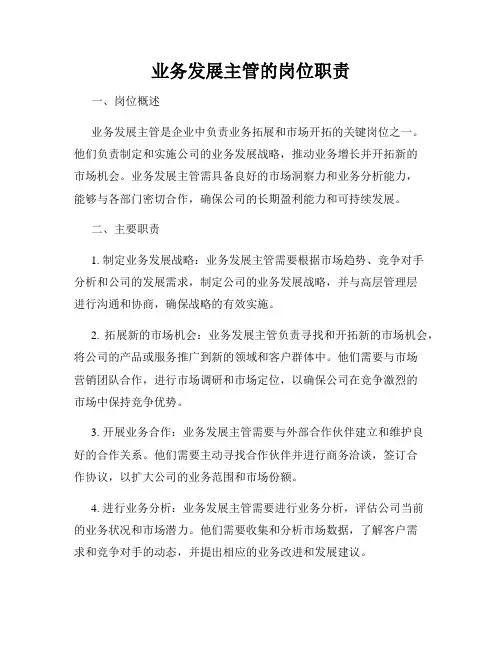 业务发展主管的岗位职责

一、岗位概述

业务发展主管是企业中负责业务拓展和市场开拓的关键岗位之一。他们负责制定和实施公司的业务发展战略，推动业务增长并开拓新的市场机会。业务发展主管需具备良好的市场洞察力和业务分析能力，能够与各部门密切合作，确保公司的长期盈利能力和可持续发展。

二、主要职责

1. 制定业务发展战略：业务发展主管需要根据市场趋势、竞争对手分析和公司的发展需求，制定公司的业务发展战略，并与高层管理层进行沟通和协商，确保战略的有效实施。

2. 拓展新的市场机会：业务发展主管负责寻找和开拓新的市场机会，将公司的产品或服务推广到新的领域和客户群体中。他们需要与市场营销团队合作，进行市场调研和市场定位，以确保公司在竞争激烈的市场中保持竞争优势。

3. 开展业务合作：业务发展主管需要与外部合作伙伴建立和维护良好的合作关系。他们需要主动寻找合作伙伴并进行商务洽谈，签订合作协议，以扩大公司的业务范围和市场份额。

4. 进行业务分析：业务发展主管需要进行业务分析，评估公司当前的业务状况和市场潜力。他们需要收集和分析市场数据，了解客户需求和竞争对手的动态，并提出相应的业务改进和发展建议。